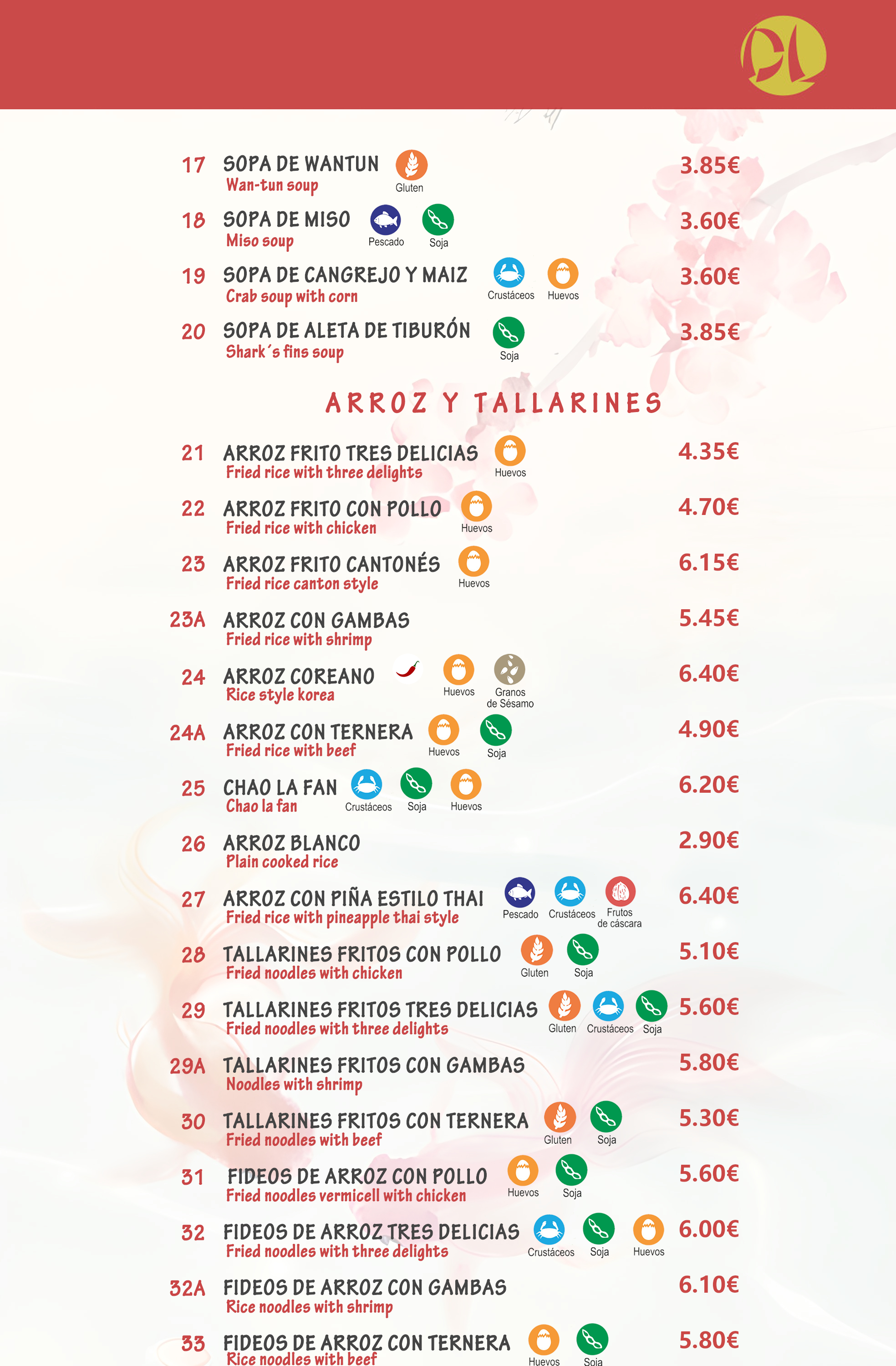 17 SOPA DE WANTUN Gluten 3.85€
Wan-tun soup

18 SOPA DE MISO Pescado Soja 3.60€
Miso soup

19 SOPA DE CANGREJO Y MAIZ Crustáceos Huevos 3.60€
Crab soup with corn

20 SOPA DE ALETA DE TIBURÓN Soja 3.85€
Shark´s fins soup

ARROZ Y TALLARINES

21 ARROZ FRITO TRES DELICIAS Huevos 4.35€
Fried rice with three delights

22 ARROZ FRITO CON POLLO Huevos 4.70€
Fried rice with chicken

23 ARROZ FRITO CANTONÉS Huevos 6.15€
Fried rice canton style

23A ARROZ CON GAMBAS 5.45€
Fried rice with shrimp

24 ARROZ COREANO Huevos Granos de Sésamo 6.40€
Rice style korea

24A ARROZ CON TERNERA Huevos Soja 4.90€
Fried rice with beef

25 CHAO LA FAN Crustáceos Soja Huevos 6.20€
Chao la fan

26 ARROZ BLANCO 2.90€
Plain cooked rice

27 ARROZ CON PIÑA ESTILO THAI Pescado Crustáceos Frutos de cáscara 6.40€
Fried rice with pineapple thai style

28 TALLARINES FRITOS CON POLLO Gluten Soja 5.10€
Fried noodles with chicken

29 TALLARINES FRITOS TRES DELICIAS Gluten Crustáceos Soja 5.60€
Fried noodles with three delights

29A TALLARINES FRITOS CON GAMBAS 5.80€
Noodles with shrimp

30 TALLARINES FRITOS CON TERNERA Gluten Soja 5.30€
Fried noodles with beef

31 FIDEOS DE ARROZ CON POLLO Huevos Soja 5.60€
Fried noodles vermicell with chicken

32 FIDEOS DE ARROZ TRES DELICIAS Crustáceos Soja Huevos 6.00€
Fried noodles with three delights

32A FIDEOS DE ARROZ CON GAMBAS 6.10€
Rice noodles with shrimp

33 FIDEOS DE ARROZ CON TERNERA Huevos Soja 5.80€
Rice noodles with beef